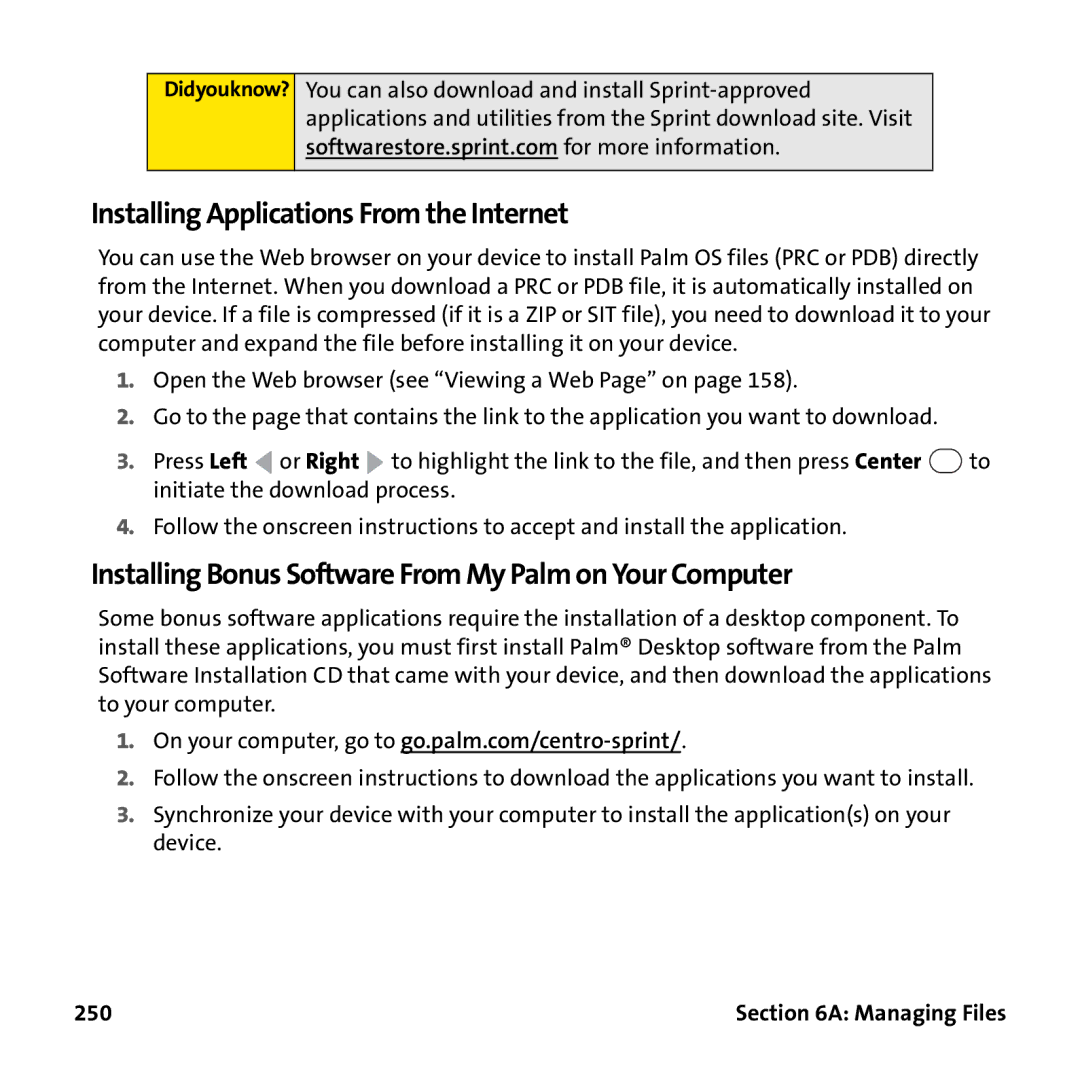 Didyouknow? You can also download and install Sprint-approved applications and utilities from the Sprint download site. Visit softwarestore.sprint.com for more information.

Installing Applications From the Internet

You can use the Web browser on your device to install Palm OS files (PRC or PDB) directly from the Internet. When you download a PRC or PDB file, it is automatically installed on your device. If a file is compressed (if it is a ZIP or SIT file), you need to download it to your computer and expand the file before installing it on your device.

1. Open the Web browser (see “Viewing a Web Page” on page 158).

2. Go to the page that contains the link to the application you want to download.

3. Press Left or Right to highlight the link to the file, and then press Center to initiate the download process.

4. Follow the onscreen instructions to accept and install the application.

Installing Bonus Software From My Palm on Your Computer

Some bonus software applications require the installation of a desktop component. To install these applications, you must first install Palm® Desktop software from the Palm Software Installation CD that came with your device, and then download the applications to your computer.

1. On your computer, go to go.palm.com/centro-sprint/.

2. Follow the onscreen instructions to download the applications you want to install.

3. Synchronize your device with your computer to install the application(s) on your device.

250

Section 6A: Managing Files